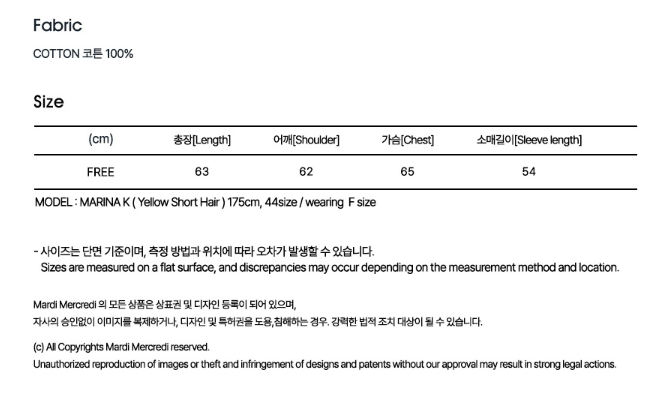 Fabric

COTTON 코튼 100%

Size

| (cm) | 총장[Length] | 어깨[Shoulder] | 가슴[Chest] | 소매길이[Sleeve length] |
|---|---|---|---|---|
| FREE | 63 | 62 | 65 | 54 |

MODEL : MARINA K ( Yellow Short Hair ) 175cm, 44size / wearing F size

- 사이즈는 단면 기준이며, 측정 방법과 위치에 따라 오차가 발생할 수 있습니다.
Sizes are measured on a flat surface, and discrepancies may occur depending on the measurement method and location.

Mardi Mercredi 의 모든 상품은 상표권 및 디자인 등록이 되어 있으며,
자사의 승인없이 이미지를 복제하거나, 디자인 및 특허권을 도용,침해하는 경우. 강력한 법적 조치 대상이 될 수 있습니다.

(c) All Copyrights Mardi Mercredi reserved.
Unauthorized reproduction of images or theft and infringement of designs and patents without our approval may result in strong legal actions.